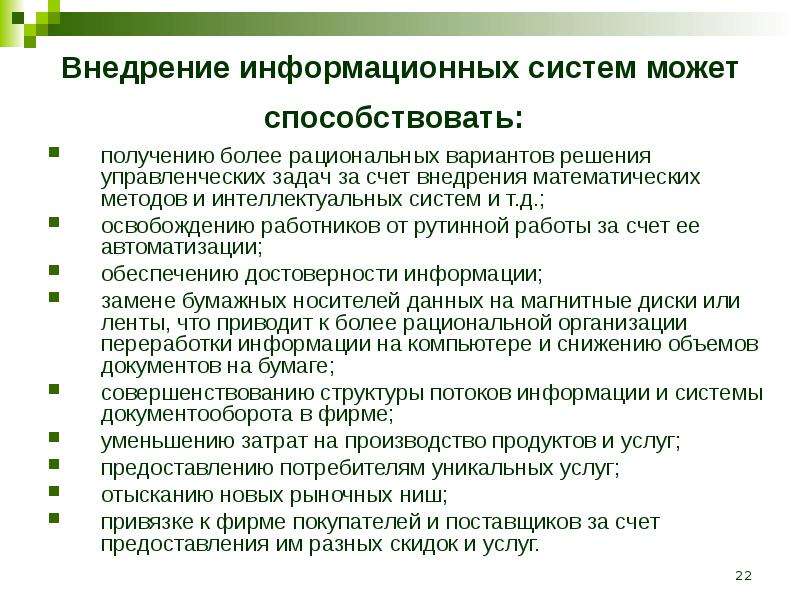 Внедрение информационных систем может способствовать:

- получению более рациональных вариантов решения управленческих задач за счет внедрения математических методов и интеллектуальных систем и т.д.;
- освобождению работников от рутинной работы за счет ее автоматизации;
- обеспечению достоверности информации;
- замене бумажных носителей данных на магнитные диски или ленты, что приводит к более рациональной организации переработки информации на компьютере и снижению объемов документов на бумаге;
- совершенствованию структуры потоков информации и системы документооборота в фирме;
- уменьшению затрат на производство продуктов и услуг;
- предоставлению потребителям уникальных услуг;
- отысканию новых рыночных ниш;
- привязке к фирме покупателей и поставщиков за счет предоставления им разных скидок и услуг.

22